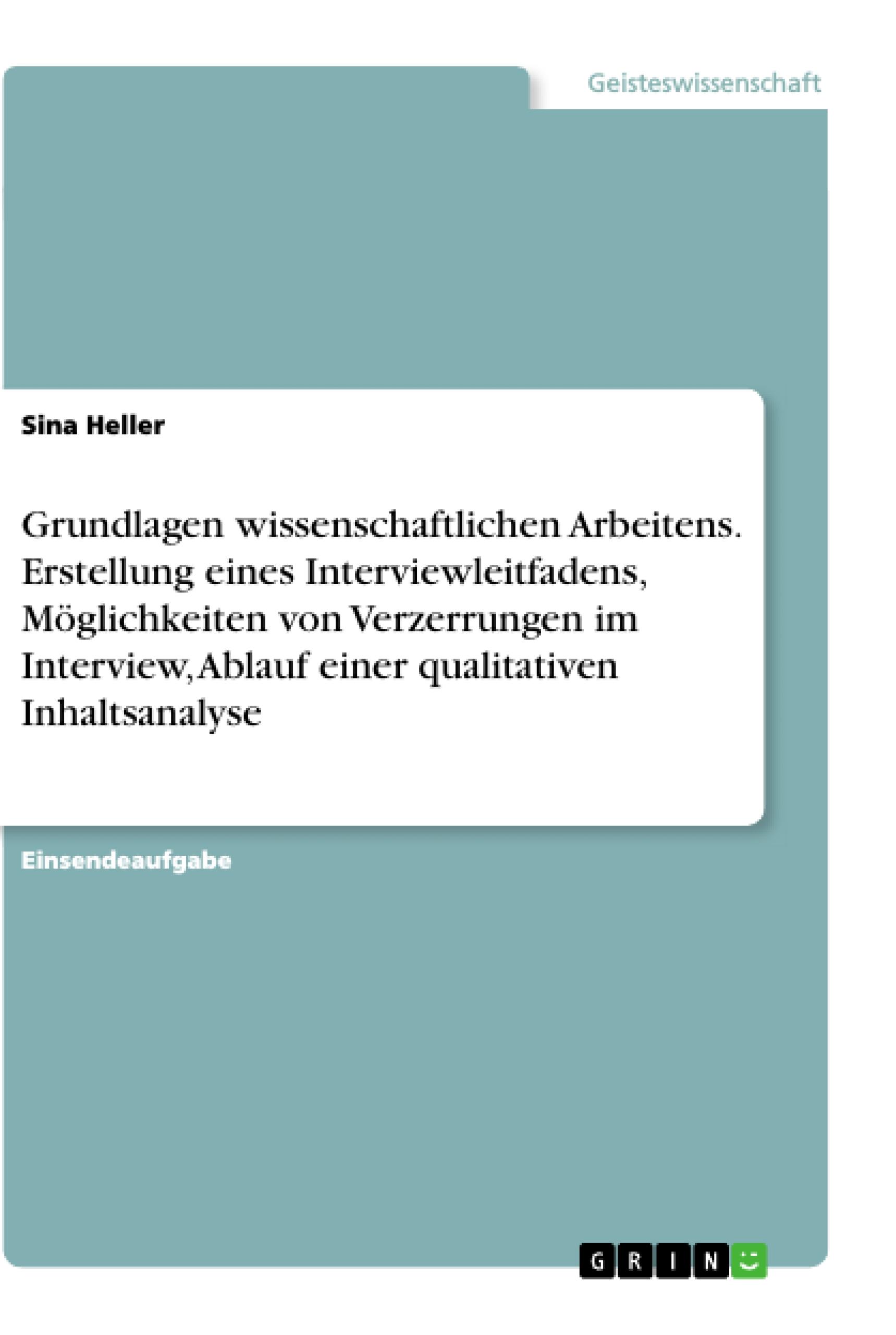 Geisteswissenschaft

Sina Heller

Grundlagen wissenschaftlichen Arbeitens. Erstellung eines Interviewleitfadens, Möglichkeiten von Verzerrungen im Interview, Ablauf einer qualitativen Inhaltsanalyse

Einsendeaufgabe

GRIN